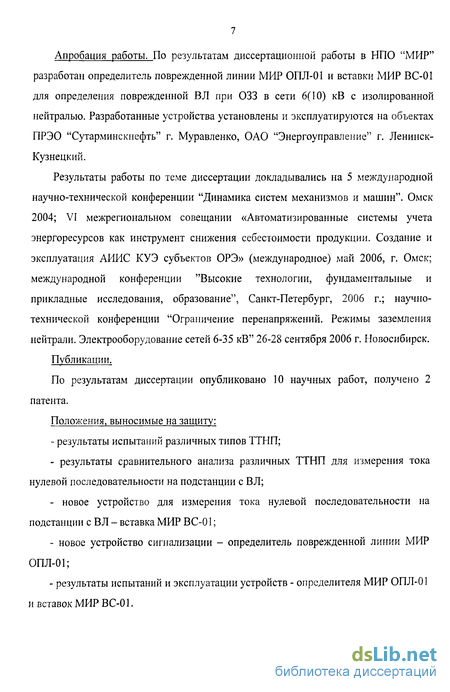 7

Апробация работы. По результатам диссертационной работы в НПО "МИР" разработан определитель поврежденной линии МИР ОПЛ-01 и вставки МИР ВС-01 для определения поврежденной ВЛ при ОЗЗ в сети 6(10) кВ с изолированной нейтралью. Разработанные устройства установлены и эксплуатируются на объектах ПРЭО "Сутарминскнефть" г. Муравленко, ОАО "Энергоуправление" г. Ленинск-Кузнецкий.

Результаты работы по теме диссертации докладывались на 5 международной научно-технической конференции "Динамика систем механизмов и машин". Омск 2004; VI межрегиональном совещании «Автоматизированные системы учета энергоресурсов как инструмент снижения себестоимости продукции. Создание и эксплуатация АИИС КУЭ субъектов ОРЭ» (международное) май 2006, г. Омск; международной конференции "Высокие технологии, фундаментальные и прикладные исследования, образование", Санкт-Петербург, 2006 г.; научно-технической конференции "Ограничение перенапряжений. Режимы заземления нейтрали. Электрооборудование сетей 6-35 кВ" 26-28 сентября 2006 г. Новосибирск.

Публикации.

По результатам диссертации опубликовано 10 научных работ, получено 2 патента.

Положения, выносимые на защиту:

- результаты испытаний различных типов ТТНП;

- результаты сравнительного анализа различных ТТНП для измерения тока нулевой последовательности на подстанции с ВЛ;

- новое устройство для измерения тока нулевой последовательности на подстанции с ВЛ – вставка МИР ВС-01;

- новое устройство сигнализации – определитель поврежденной линии МИР ОПЛ-01;

- результаты испытаний и эксплуатации устройств - определителя МИР ОПЛ-01 и вставок МИР ВС-01.

dsLib.net
библиотека диссертаций